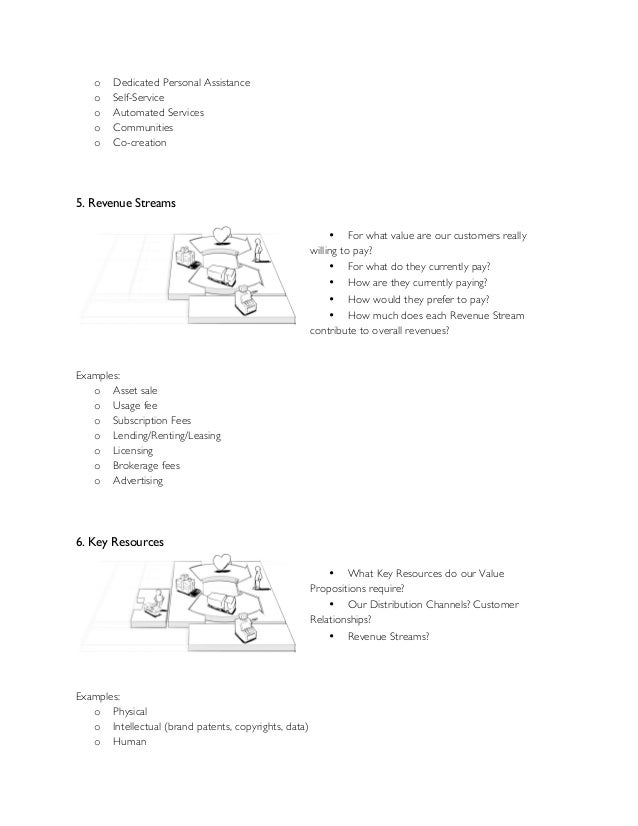 o Dedicated Personal Assistance
o Self-Service
o Automated Services
o Communities
o Co-creation

5. Revenue Streams

• For what value are our customers really willing to pay?
• For what do they currently pay?
• How are they currently paying?
• How would they prefer to pay?
• How much does each Revenue Stream contribute to overall revenues?

Examples:
o Asset sale
o Usage fee
o Subscription Fees
o Lending/Renting/Leasing
o Licensing
o Brokerage fees
o Advertising

6. Key Resources

• What Key Resources do our Value Propositions require?
• Our Distribution Channels? Customer Relationships?
• Revenue Streams?

Examples:
o Physical
o Intellectual (brand patents, copyrights, data)
o Human